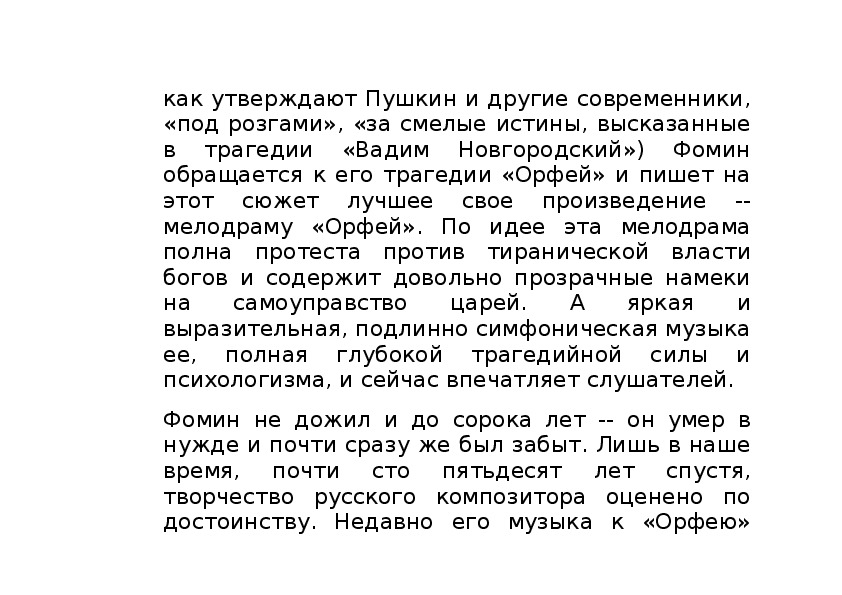 как утверждают Пушкин и другие современники, «под розгами», «за смелые истины, высказанные в трагедии «Вадим Новгородский») Фомин обращается к его трагедии «Орфей» и пишет на этот сюжет лучшее свое произведение -- мелодраму «Орфей». По идее эта мелодрама полна протеста против тиранической власти богов и содержит довольно прозрачные намеки на самоуправство царей. А яркая и выразительная, подлинно симфоническая музыка ее, полная глубокой трагедийной силы и психологизма, и сейчас впечатляет слушателей.

Фомин не дожил и до сорока лет -- он умер в нужде и почти сразу же был забыт. Лишь в наше время, почти сто пятьдесят лет спустя, творчество русского композитора оценено по достоинству. Недавно его музыка к «Орфею»